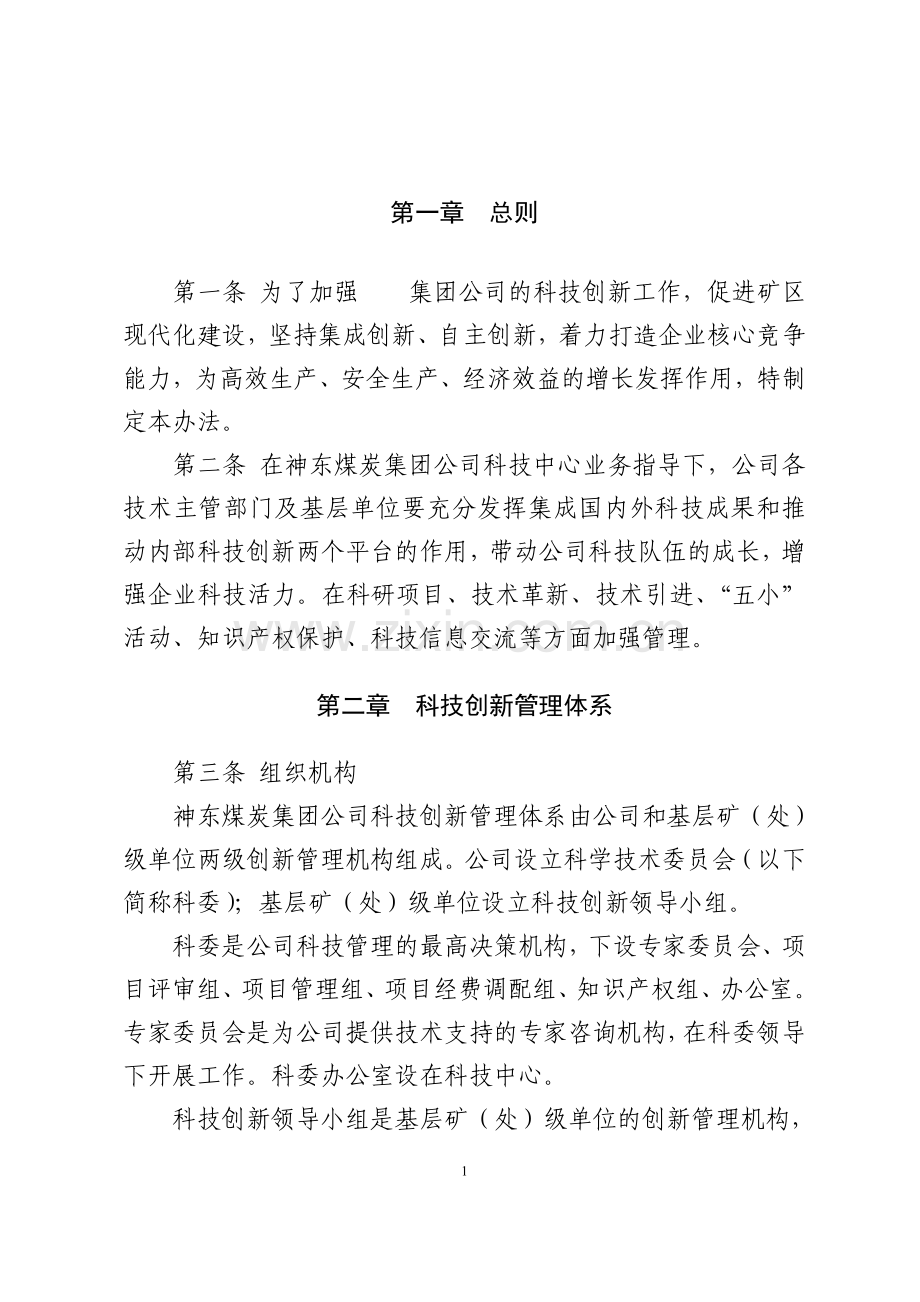 第一章 总则

第一条 为了加强 集团公司的科技创新工作，促进矿区现代化建设，坚持集成创新、自主创新，着力打造企业核心竞争能力，为高效生产、安全生产、经济效益的增长发挥作用，特制定本办法。

第二条 在神东煤炭集团公司科技中心业务指导下，公司各技术主管部门及基层单位要充分发挥集成国内外科技成果和推动内部科技创新两个平台的作用，带动公司科技队伍的成长，增强企业科技活力。在科研项目、技术革新、技术引进、“五小”活动、知识产权保护、科技信息交流等方面加强管理。

第二章 科技创新管理体系

第三条 组织机构

神东煤炭集团公司科技创新管理体系由公司和基层矿（处）级单位两级创新管理机构组成。公司设立科学技术委员会（以下简称科委）；基层矿（处）级单位设立科技创新领导小组。

科委是公司科技管理的最高决策机构，下设专家委员会、项目评审组、项目管理组、项目经费调配组、知识产权组、办公室。专家委员会是为公司提供技术支持的专家咨询机构，在科委领导下开展工作。科委办公室设在科技中心。

科技创新领导小组是基层矿（处）级单位的创新管理机构，

1

www.zixin.com.cn